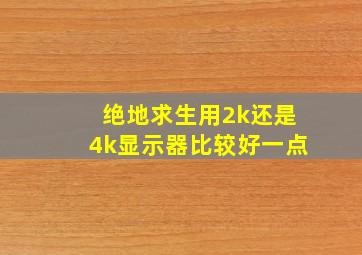 绝地求生用2k还是4k显示器比较好一点